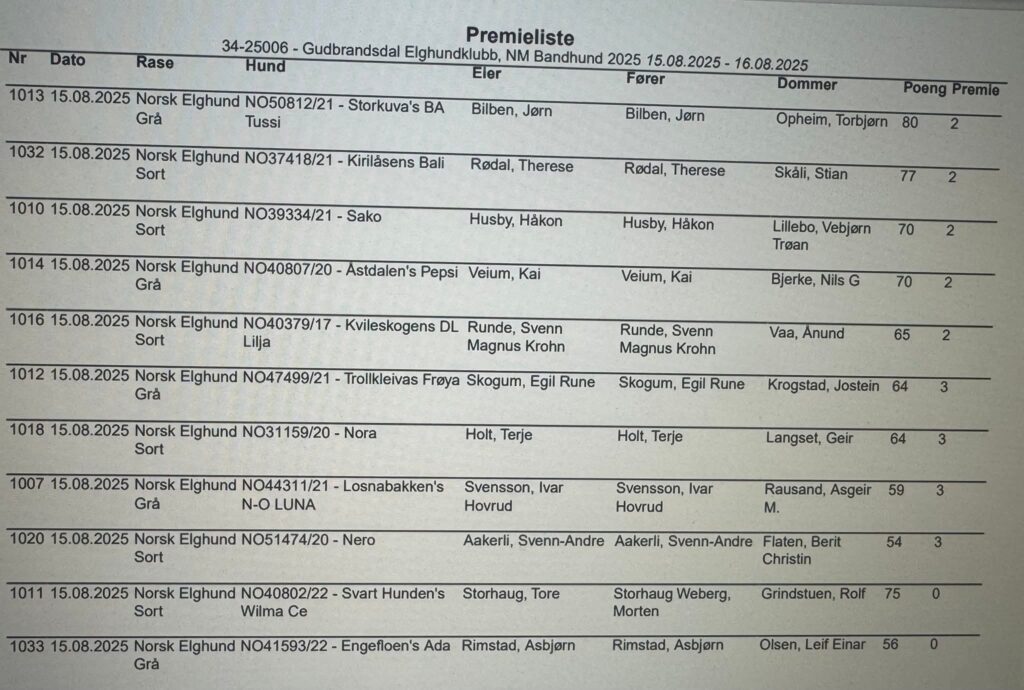 Premieliste

34-25006 - Gudbrandsdal Elghundklubb, NM Bandhund 2025 15.08.2025 - 16.08.2025

| Nr | Dato | Rase | Hund | Eier | Fører | Dommer | Poeng | Premie |
|---|---|---|---|---|---|---|---|---|
| 1013 | 15.08.2025 | Norsk Elghund Grå | NO50812/21 - Storkuva's BA Tussi | Bilben, Jørn | Bilben, Jørn | Opheim, Torbjørn | 80 | 2 |
| 1032 | 15.08.2025 | Norsk Elghund Sort | NO37418/21 - Kirilåsens Bali | Rødal, Therese | Rødal, Therese | Skåli, Stian | 77 | 2 |
| 1010 | 15.08.2025 | Norsk Elghund Sort | NO39334/21 - Sako | Husby, Håkon | Husby, Håkon | Lillebo, Vebjørn Trøan | 70 | 2 |
| 1014 | 15.08.2025 | Norsk Elghund Grå | NO40807/20 - Åstdalen's Pepsi | Veium, Kai | Veium, Kai | Bjerke, Nils G | 70 | 2 |
| 1016 | 15.08.2025 | Norsk Elghund Sort | NO40379/17 - Kvileskogens DL Lilja | Runde, Svenn Magnus Krohn | Runde, Svenn Magnus Krohn | Vaa, Ånund | 65 | 2 |
| 1012 | 15.08.2025 | Norsk Elghund Grå | NO47499/21 - Trollkleivas Frøya | Skogum, Egil Rune | Skogum, Egil Rune | Krogstad, Jostein | 64 | 3 |
| 1018 | 15.08.2025 | Norsk Elghund Sort | NO31159/20 - Nora | Holt, Terje | Holt, Terje | Langset, Geir | 64 | 3 |
| 1007 | 15.08.2025 | Norsk Elghund Grå | NO44311/21 - Losnabakken's N-O LUNA | Svensson, Ivar Hovrud | Svensson, Ivar Hovrud | Rausand, Asgeir M. | 59 | 3 |
| 1020 | 15.08.2025 | Norsk Elghund Sort | NO51474/20 - Nero | Aakerli, Svenn-Andre | Aakerli, Svenn-Andre | Flaten, Berit Christin | 54 | 3 |
| 1011 | 15.08.2025 | Norsk Elghund Sort | NO40802/22 - Svart Hunden's Wilma Ce | Storhaug, Tore | Storhaug Weberg, Morten | Grindstuen, Rolf | 75 | 0 |
| 1033 | 15.08.2025 | Norsk Elghund Grå | NO41593/22 - Engefloen's Ada | Rimstad, Asbjørn | Rimstad, Asbjørn | Olsen, Leif Einar | 56 | 0 |